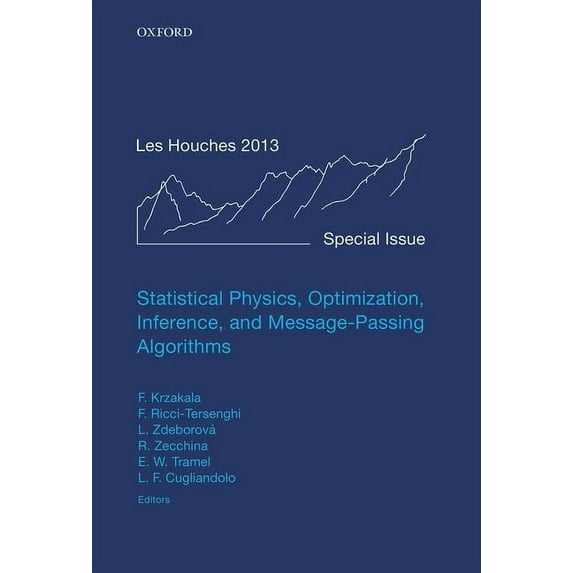 OXFORD

Les Houches 2013

Special Issue

Statistical Physics, Optimization, Inference, and Message-Passing Algorithms

F. Krzakala
F. Ricci-Tersenghi
L. Zdeborová
R. Zecchina
E. W. Tramel
L. F. Cugliandolo
Editors